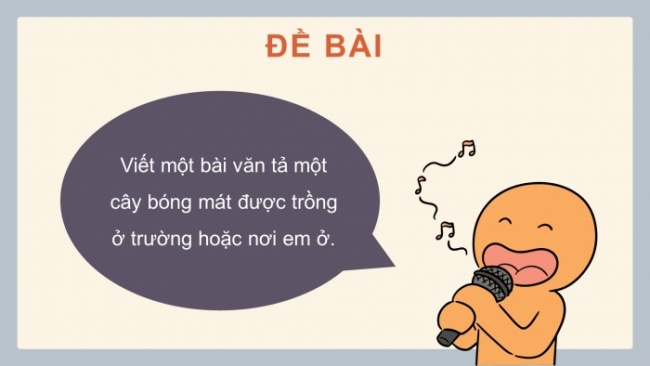 ĐỀ BÀI

Viết một bài văn tả một cây bóng mát được trồng ở trường hoặc nơi em ở.